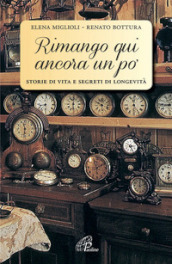 ELENA MIGLIOLI - RENATO BOTTURA

Rimango qui ancora un po'

STORIE DI VITA E SEGRETI DI LONGEVITÀ

Paoline